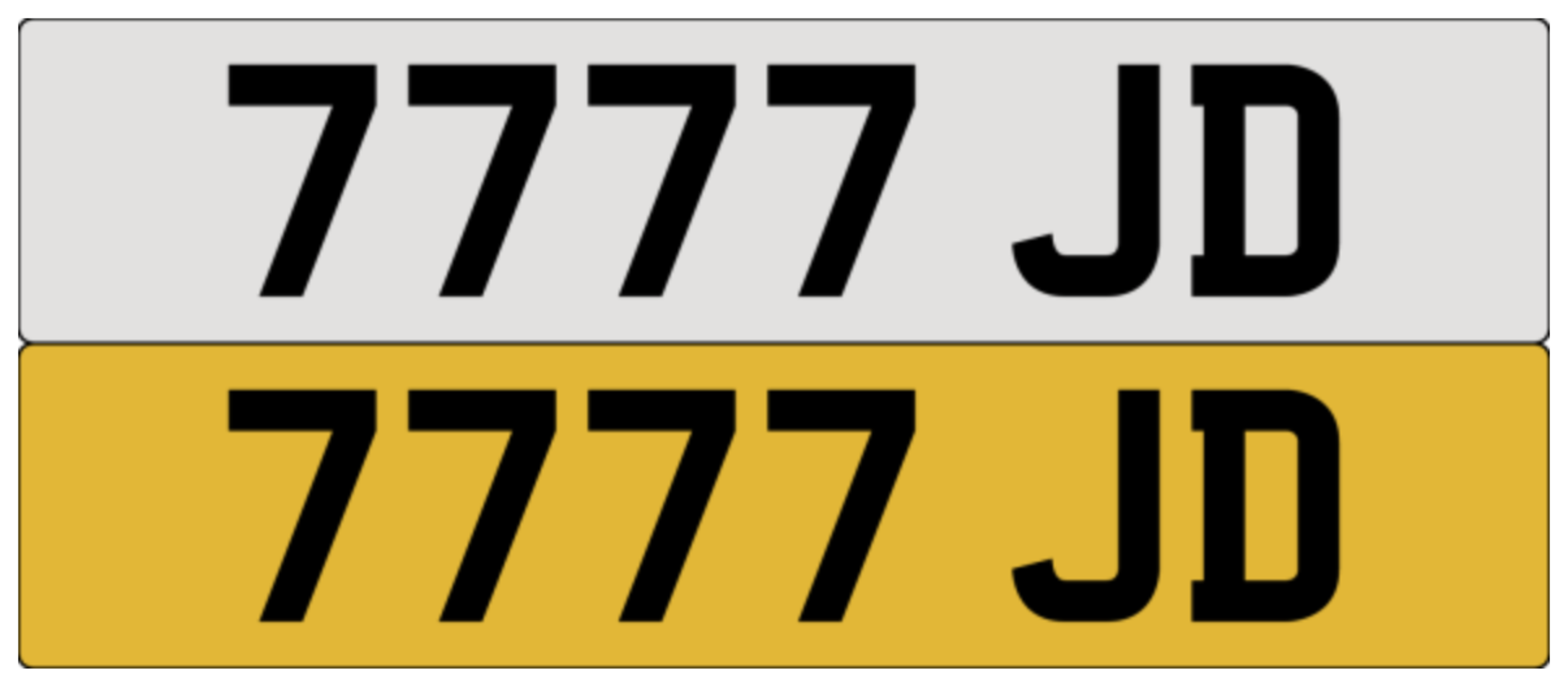 7777 JD

7777 JD